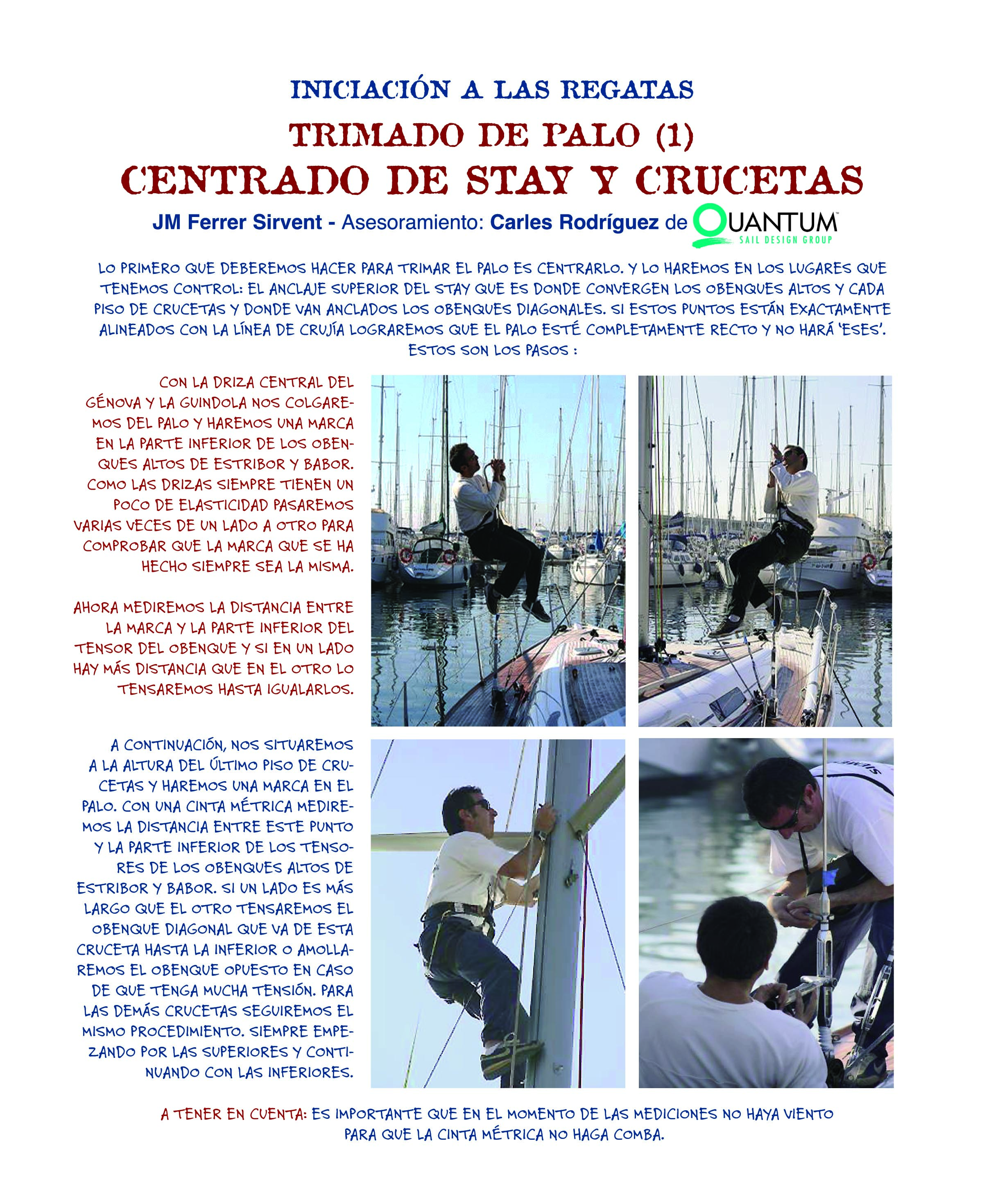 INICIACIÓN A LAS REGATAS

TRIMADO DE PALO (1)

CENTRADO DE STAY Y CRUCETAS

JM Ferrer Sirvent - Asesoramiento: Carles Rodríguez de QUANTUM SAIL DESIGN GROUP

LO PRIMERO QUE DEBEREMOS HACER PARA TRIMAR EL PALO ES CENTRARLO. Y LO HAREMOS EN LOS LUGARES QUE TENEMOS CONTROL: EL ANCLAJE SUPERIOR DEL STAY QUE ES DONDE CONVERGEN LOS OBENQUES ALTOS Y CADA PISO DE CRUCETAS Y DONDE VAN ANCLADOS LOS OBENQUES DIAGONALES. SI ESTOS PUNTOS ESTÁN EXACTAMENTE ALINEADOS CON LA LÍNEA DE CRUJÍA LOGRAREMOS QUE EL PALO ESTÉ COMPLETAMENTE RECTO Y NO HARÁ 'ESES'. ESTOS SON LOS PASOS :

CON LA DRIZA CENTRAL DEL GÉNOVA Y LA GUINDOLA NOS COLGAREMOS DEL PALO Y HAREMOS UNA MARCA EN LA PARTE INFERIOR DE LOS OBENQUES ALTOS DE ESTRIBOR Y BABOR. COMO LAS DRIZAS SIEMPRE TIENEN UN POCO DE ELASTICIDAD PASAREMOS VARIAS VECES DE UN LADO A OTRO PARA COMPROBAR QUE LA MARCA QUE SE HA HECHO SIEMPRE SEA LA MISMA.

AHORA MEDIREMOS LA DISTANCIA ENTRE LA MARCA Y LA PARTE INFERIOR DEL TENSOR DEL OBENQUE Y SI EN UN LADO HAY MÁS DISTANCIA QUE EN EL OTRO LO TENSAREMOS HASTA IGUALARLOS.

A CONTINUACIÓN, NOS SITUAREMOS A LA ALTURA DEL ÚLTIMO PISO DE CRUCETAS Y HAREMOS UNA MARCA EN EL PALO. CON UNA CINTA MÉTRICA MEDIREMOS LA DISTANCIA ENTRE ESTE PUNTO Y LA PARTE INFERIOR DE LOS TENSORES DE LOS OBENQUES ALTOS DE ESTRIBOR Y BABOR. SI UN LADO ES MÁS LARGO QUE EL OTRO TENSAREMOS EL OBENQUE DIAGONAL QUE VA DE ESTA CRUCETA HASTA LA INFERIOR O AMOLLAREMOS EL OBENQUE OPUESTO EN CASO DE QUE TENGA MUCHA TENSIÓN. PARA LAS DEMÁS CRUCETAS SEGUIREMOS EL MISMO PROCEDIMIENTO. SIEMPRE EMPEZANDO POR LAS SUPERIORES Y CONTINUANDO CON LAS INFERIORES.

A TENER EN CUENTA: ES IMPORTANTE QUE EN EL MOMENTO DE LAS MEDICIONES NO HAYA VIENTO PARA QUE LA CINTA MÉTRICA NO HAGA COMBA.